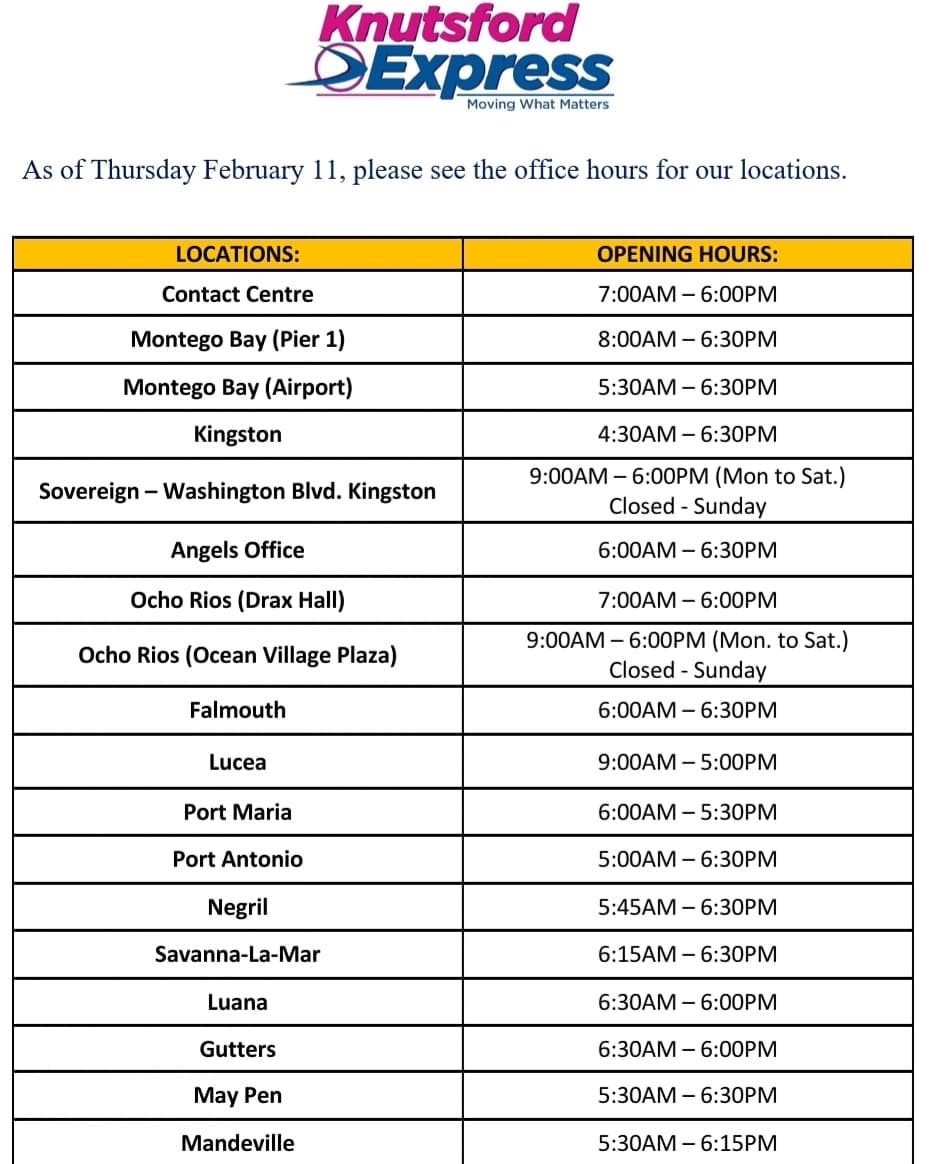 Knutsford Express
Moving What Matters

As of Thursday February 11, please see the office hours for our locations.

| LOCATIONS: | OPENING HOURS: |
|---|---|
| Contact Centre | 7:00AM – 6:00PM |
| Montego Bay (Pier 1) | 8:00AM – 6:30PM |
| Montego Bay (Airport) | 5:30AM – 6:30PM |
| Kingston | 4:30AM – 6:30PM |
| Sovereign – Washington Blvd. Kingston | 9:00AM – 6:00PM (Mon to Sat.) Closed - Sunday |
| Angels Office | 6:00AM – 6:30PM |
| Ocho Rios (Drax Hall) | 7:00AM – 6:00PM |
| Ocho Rios (Ocean Village Plaza) | 9:00AM – 6:00PM (Mon. to Sat.) Closed - Sunday |
| Falmouth | 6:00AM – 6:30PM |
| Lucea | 9:00AM – 5:00PM |
| Port Maria | 6:00AM – 5:30PM |
| Port Antonio | 5:00AM – 6:30PM |
| Negril | 5:45AM – 6:30PM |
| Savanna-La-Mar | 6:15AM – 6:30PM |
| Luana | 6:30AM – 6:00PM |
| Gutters | 6:30AM – 6:00PM |
| May Pen | 5:30AM – 6:30PM |
| Mandeville | 5:30AM – 6:15PM |